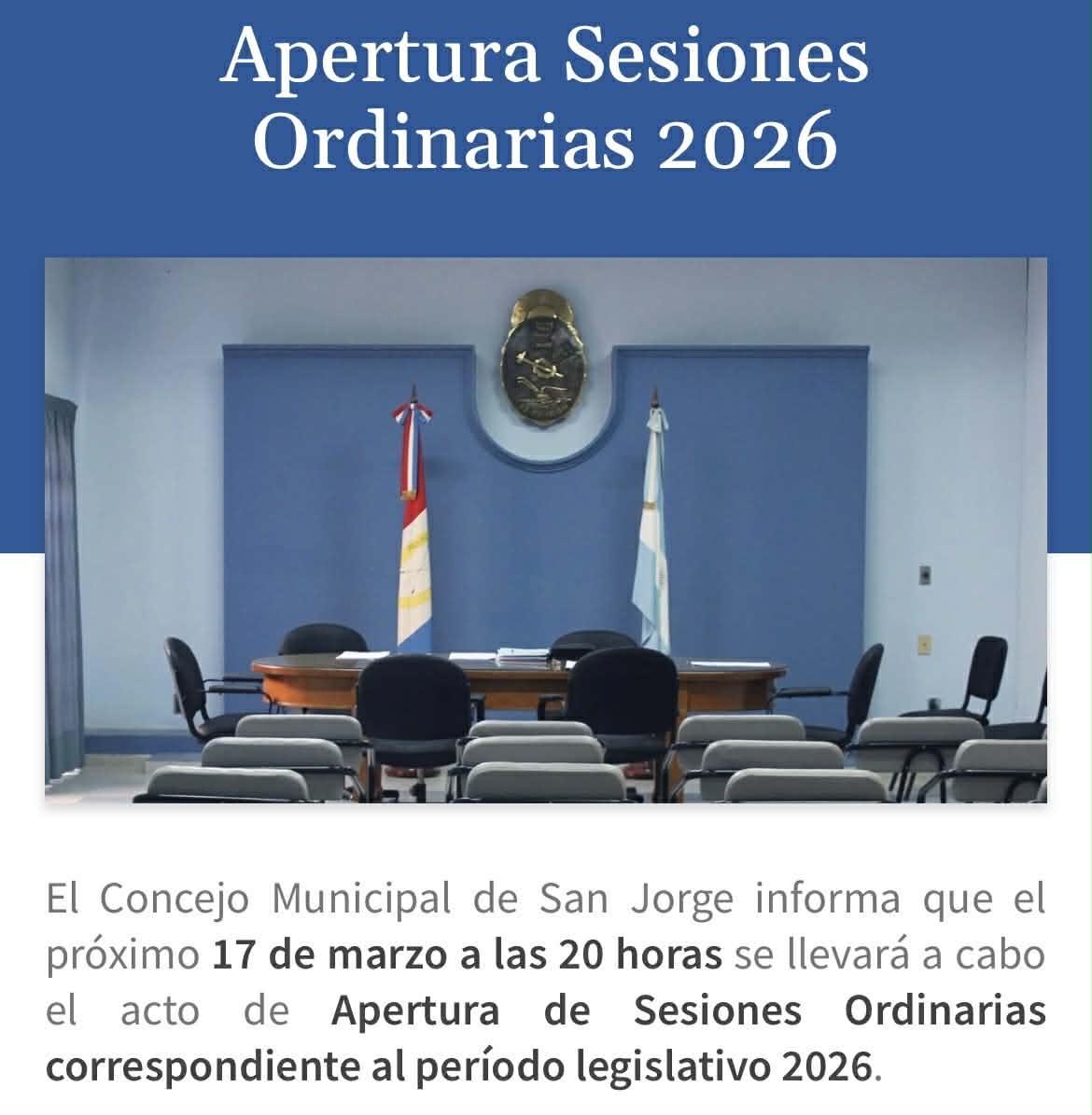 Apertura Sesiones Ordinarias 2026

El Concejo Municipal de San Jorge informa que el próximo 17 de marzo a las 20 horas se llevará a cabo el acto de Apertura de Sesiones Ordinarias correspondiente al período legislativo 2026.